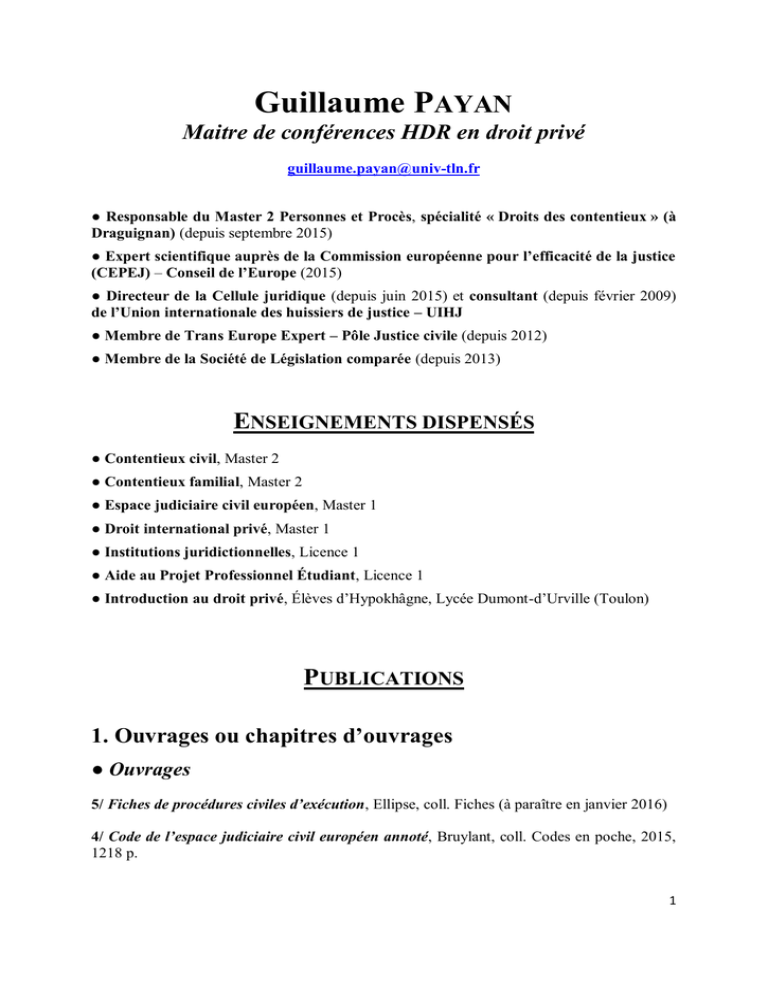 Guillaume PAYAN
Maitre de conférences HDR en droit privé

guillaume.payan@univ-tln.fr

● Responsable du Master 2 Personnes et Procès, spécialité « Droits des contentieux » (à Draguignan) (depuis septembre 2015)

● Expert scientifique auprès de la Commission européenne pour l'efficacité de la justice (CEPEJ) – Conseil de l'Europe (2015)

● Directeur de la Cellule juridique (depuis juin 2015) et consultant (depuis février 2009) de l'Union internationale des huissiers de justice – UIHJ

● Membre de Trans Europe Expert – Pôle Justice civile (depuis 2012)

● Membre de la Société de Législation comparée (depuis 2013)

ENSEIGNEMENTS DISPENSÉS

● Contentieux civil, Master 2

● Contentieux familial, Master 2

● Espace judiciaire civil européen, Master 1

● Droit international privé, Master 1

● Institutions juridictionnelles, Licence 1

● Aide au Projet Professionnel Étudiant, Licence 1

● Introduction au droit privé, Élèves d'Hypokhâgne, Lycée Dumont-d'Urville (Toulon)

PUBLICATIONS

1. Ouvrages ou chapitres d'ouvrages

● Ouvrages

5/ Fiches de procédures civiles d'exécution, Ellipse, coll. Fiches (à paraître en janvier 2016)

4/ Code de l'espace judiciaire civil européen annoté, Bruylant, coll. Codes en poche, 2015, 1218 p.

1